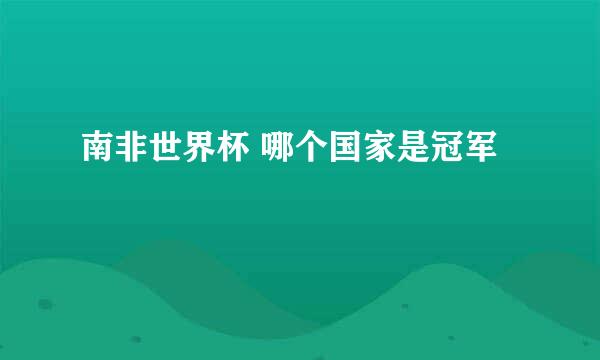 南非世界杯 哪个国家是冠军